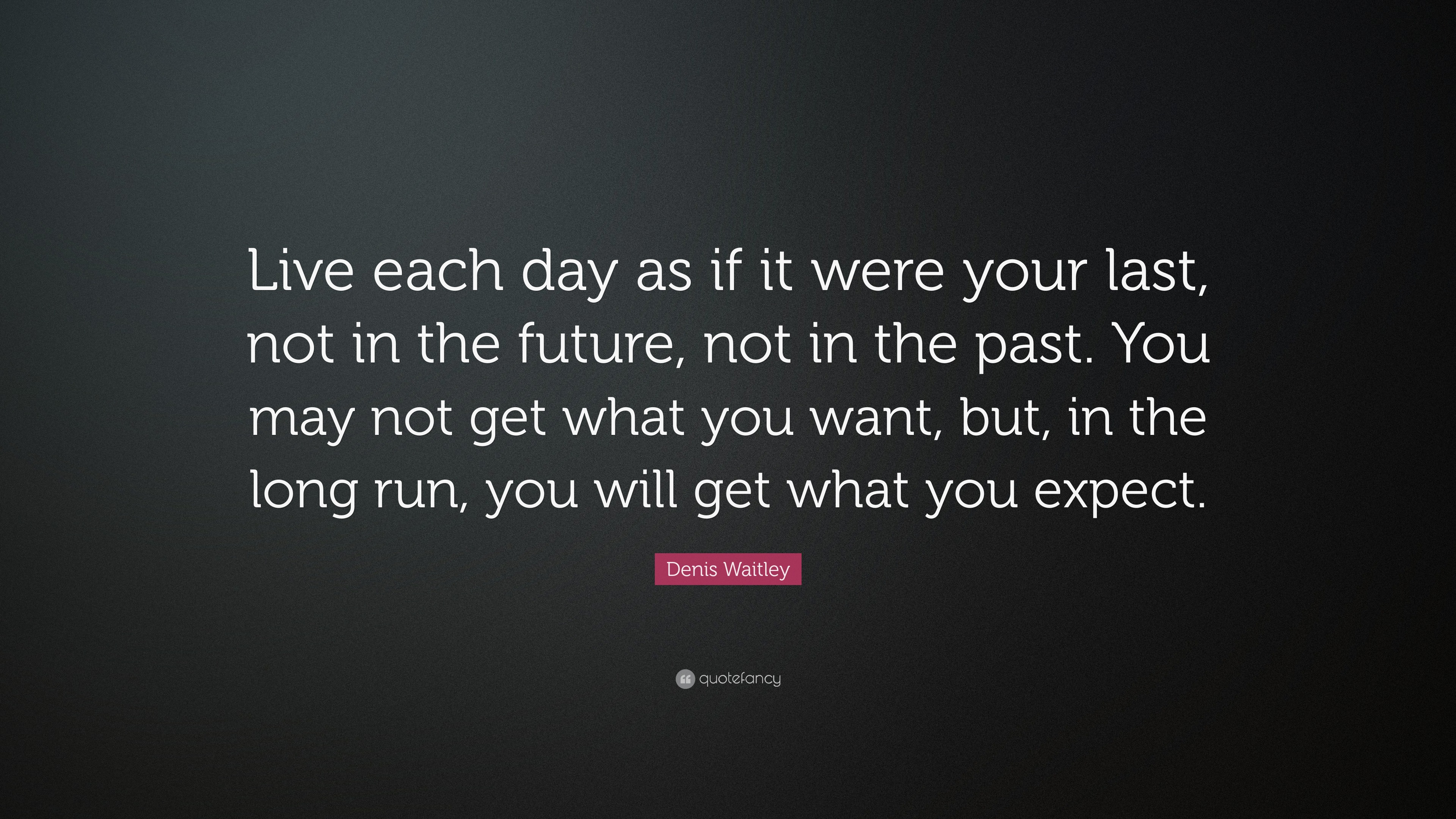 Live each day as if it were your last, not in the future, not in the past. You may not get what you want, but, in the long run, you will get what you expect.

Denis Waitley

quotefancy